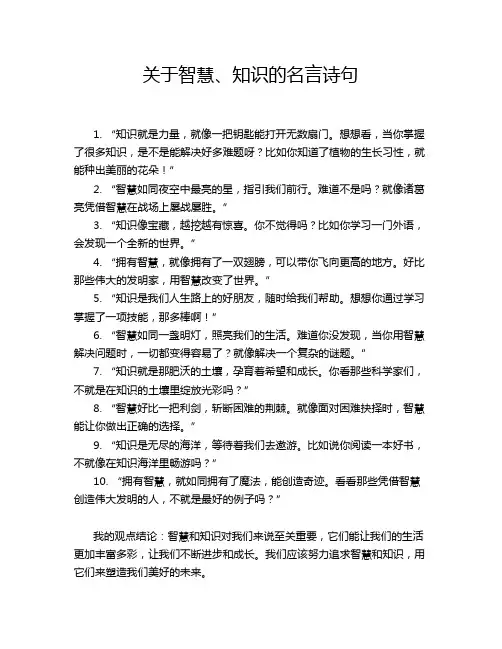 关于智慧、知识的名言诗句

1. “知识就是力量，就像一把钥匙能打开无数扇门。想想看，当你掌握了很多知识，是不是能解决好多难题呀？比如你知道了植物的生长习性，就能种出美丽的花朵！”

2. “智慧如同夜空中最亮的星，指引我们前行。难道不是吗？就像诸葛亮凭借智慧在战场上屡战屡胜。”

3. “知识像宝藏，越挖越有惊喜。你不觉得吗？比如你学习一门外语，会发现一个全新的世界。”

4. “拥有智慧，就像拥有了一双翅膀，可以带你飞向更高的地方。好比那些伟大的发明家，用智慧改变了世界。”

5. “知识是我们人生路上的好朋友，随时给我们帮助。想想你通过学习掌握了一项技能，那多棒啊！”

6. “智慧如同一盏明灯，照亮我们的生活。难道你没发现，当你用智慧解决问题时，一切都变得容易了？就像解决一个复杂的谜题。”

7. “知识就是那肥沃的土壤，孕育着希望和成长。你看那些科学家们，不就是在知识的土壤里绽放光彩吗？”

8. “智慧好比一把利剑，斩断困难的荆棘。就像面对困难抉择时，智慧能让你做出正确的选择。”

9. “知识是无尽的海洋，等待着我们去遨游。比如说你阅读一本好书，不就像在知识海洋里畅游吗？”

10. “拥有智慧，就如同拥有了魔法，能创造奇迹。看看那些凭借智慧创造伟大发明的人，不就是最好的例子吗？”

我的观点结论：智慧和知识对我们来说至关重要，它们能让我们的生活更加丰富多彩，让我们不断进步和成长。我们应该努力追求智慧和知识，用它们来塑造我们美好的未来。